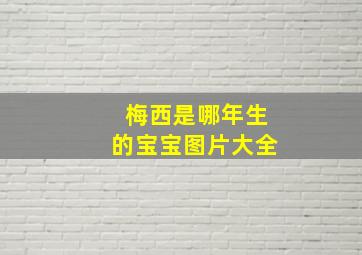 梅西是哪年生
的宝宝图片大全